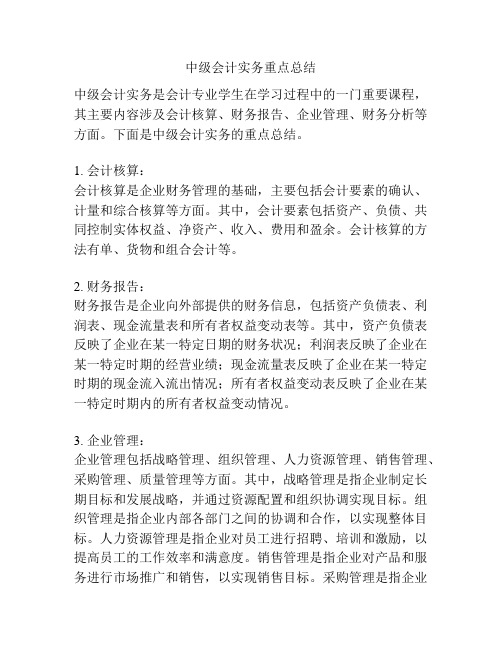 中级会计实务重点总结

中级会计实务是会计专业学生在学习过程中的一门重要课程，其主要内容涉及会计核算、财务报告、企业管理、财务分析等方面。下面是中级会计实务的重点总结。

1. 会计核算：
会计核算是企业财务管理的基础，主要包括会计要素的确认、计量和综合核算等方面。其中，会计要素包括资产、负债、共同控制实体权益、净资产、收入、费用和盈余。会计核算的方法有单、货物和组合会计等。

2. 财务报告：
财务报告是企业向外部提供的财务信息，包括资产负债表、利润表、现金流量表和所有者权益变动表等。其中，资产负债表反映了企业在某一特定日期的财务状况；利润表反映了企业在某一特定时期的经营业绩；现金流量表反映了企业在某一特定时期的现金流入流出情况；所有者权益变动表反映了企业在某一特定时期内的所有者权益变动情况。

3. 企业管理：
企业管理包括战略管理、组织管理、人力资源管理、销售管理、采购管理、质量管理等方面。其中，战略管理是指企业制定长期目标和发展战略，并通过资源配置和组织协调实现目标。组织管理是指企业内部各部门之间的协调和合作，以实现整体目标。人力资源管理是指企业对员工进行招聘、培训和激励，以提高员工的工作效率和满意度。销售管理是指企业对产品和服务进行市场推广和销售，以实现销售目标。采购管理是指企业